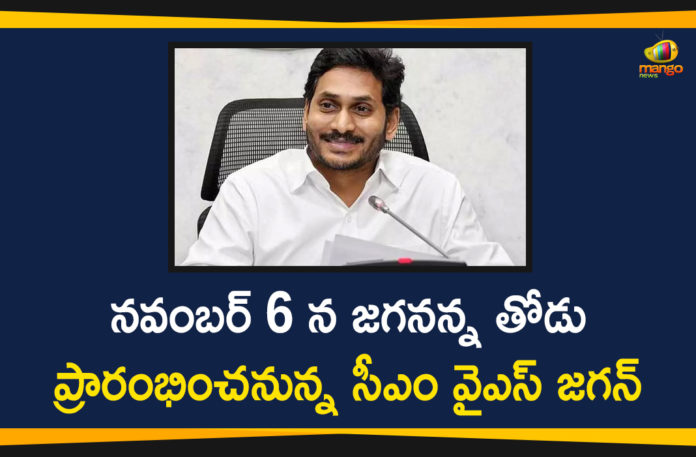 mango news

నవంబర్ 6 న జగనన్న తోడు
ప్రారంభించనున్న సీఎం వైఎస్ జగన్